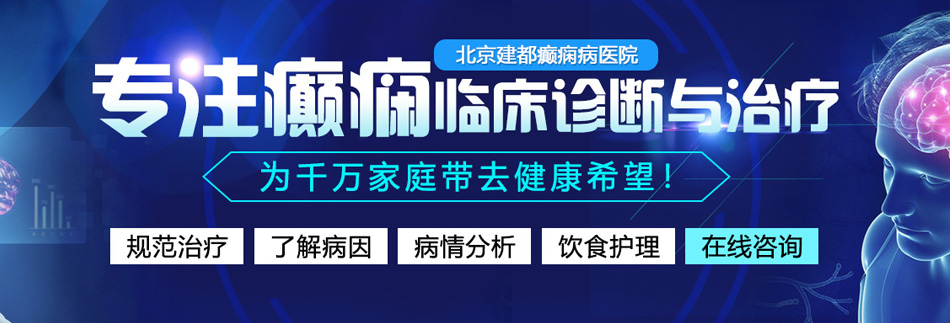 北京建都癫痫病医院

专注癫痫临床诊断与治疗

为千万家庭带去健康希望！

规范治疗 了解病因 病情分析 饮食护理 在线咨询